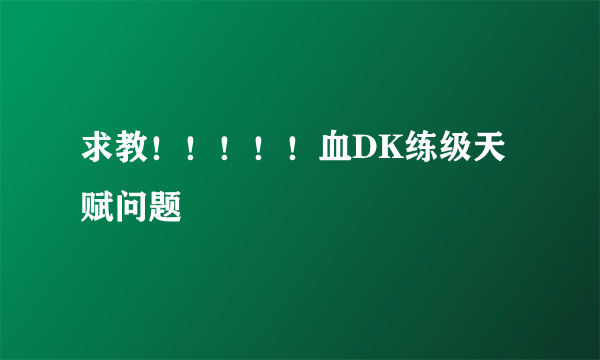 求教！！！！！血DK练级天赋问题